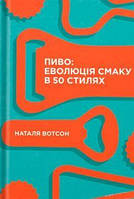 ПИВО:
ЕВОЛЮЦІЯ СМАКУ
В 50 СТИЛЯХ

НАТАЛЯ ВОТСОН